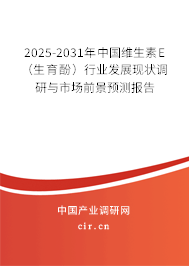 2025-2031年中国维生素E（生育酚）行业发展现状调研与市场前景预测报告

中国产业调研网

cir.cn